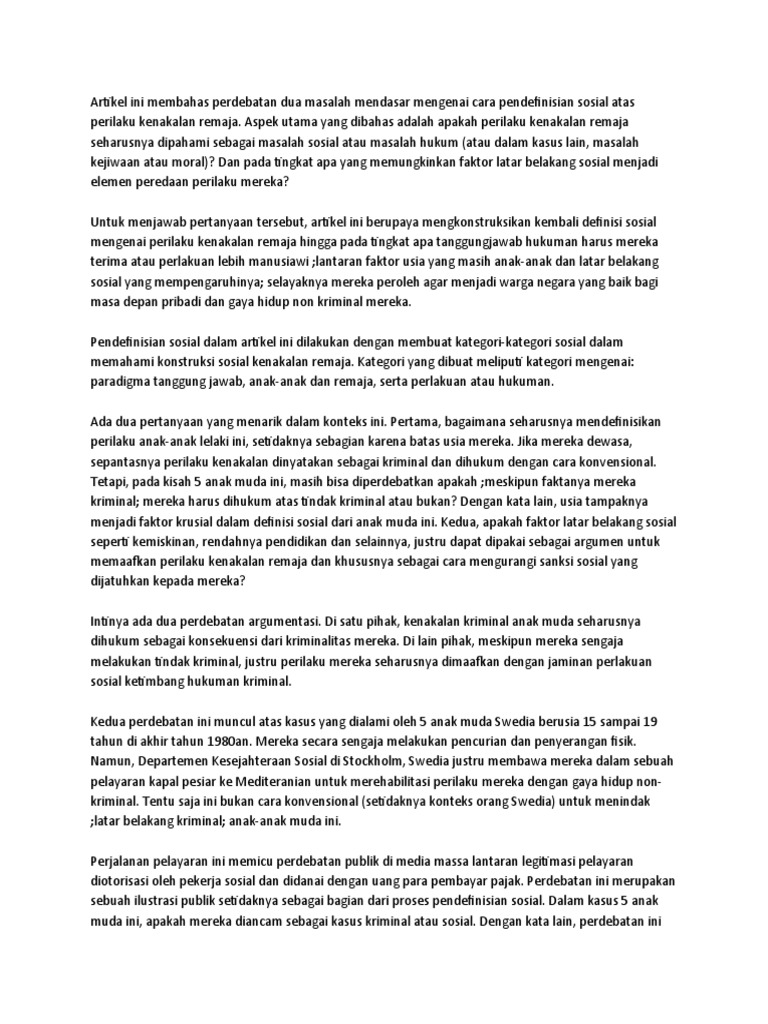 Artikel ini membahas perdebatan dua masalah mendasar mengenai cara pendefinisian sosial atas perilaku kenakalan remaja. Aspek utama yang dibahas adalah apakah perilaku kenakalan remaja seharusnya dipahami sebagai masalah sosial atau masalah hukum (atau dalam kasus lain, masalah kejiwaan atau moral)? Dan pada tingkat apa yang memungkinkan faktor latar belakang sosial menjadi elemen peredaan perilaku mereka?

Untuk menjawab pertanyaan tersebut, artikel ini berupaya mengkonstruksikan kembali definisi sosial mengenai perilaku kenakalan remaja hingga pada tingkat apa tanggungjawab hukuman harus mereka terima atau perlakuan lebih manusiawi ;lantaran faktor usia yang masih anak-anak dan latar belakang sosial yang mempengaruhinya; selayaknya mereka peroleh agar menjadi warga negara yang baik bagi masa depan pribadi dan gaya hidup non kriminal mereka.

Pendefinisian sosial dalam artikel ini dilakukan dengan membuat kategori-kategori sosial dalam memahami konstruksi sosial kenakalan remaja. Kategori yang dibuat meliputi kategori mengenai: paradigma tanggung jawab, anak-anak dan remaja, serta perlakuan atau hukuman.

Ada dua pertanyaan yang menarik dalam konteks ini. Pertama, bagaimana seharusnya mendefinisikan perilaku anak-anak lelaki ini, setidaknya sebagian karena batas usia mereka. Jika mereka dewasa, sepantasnya perilaku kenakalan dinyatakan sebagai kriminal dan dihukum dengan cara konvensional. Tetapi, pada kisah 5 anak muda ini, masih bisa diperdebatkan apakah ;meskipun faktanya mereka kriminal; mereka harus dihukum atas tindak kriminal atau bukan? Dengan kata lain, usia tampaknya menjadi faktor krusial dalam definisi sosial dari anak muda ini. Kedua, apakah faktor latar belakang sosial seperti kemiskinan, rendahnya pendidikan dan selainnya, justru dapat dipakai sebagai argumen untuk memaafkan perilaku kenakalan remaja dan khususnya sebagai cara mengurangi sanksi sosial yang dijatuhkan kepada mereka?

Intinya ada dua perdebatan argumentasi. Di satu pihak, kenakalan kriminal anak muda seharusnya dihukum sebagai konsekuensi dari kriminalitas mereka. Di lain pihak, meskipun mereka sengaja melakukan tindak kriminal, justru perilaku mereka seharusnya dimaafkan dengan jaminan perlakuan sosial ketimbang hukuman kriminal.

Kedua perdebatan ini muncul atas kasus yang dialami oleh 5 anak muda Swedia berusia 15 sampai 19 tahun di akhir tahun 1980an. Mereka secara sengaja melakukan pencurian dan penyerangan fisik. Namun, Departemen Kesejahteraan Sosial di Stockholm, Swedia justru membawa mereka dalam sebuah pelayaran kapal pesiar ke Mediteranian untuk merehabilitasi perilaku mereka dengan gaya hidup non-kriminal. Tentu saja ini bukan cara konvensional (setidaknya konteks orang Swedia) untuk menindak ;latar belakang kriminal; anak-anak muda ini.

Perjalanan pelayaran ini memicu perdebatan publik di media massa lantaran legitimasi pelayaran diotorisasi oleh pekerja sosial dan didanai dengan uang para pembayar pajak. Perdebatan ini merupakan sebuah ilustrasi publik setidaknya sebagai bagian dari proses pendefinisian sosial. Dalam kasus 5 anak muda ini, apakah mereka diancam sebagai kasus kriminal atau sosial. Dengan kata lain, perdebatan ini